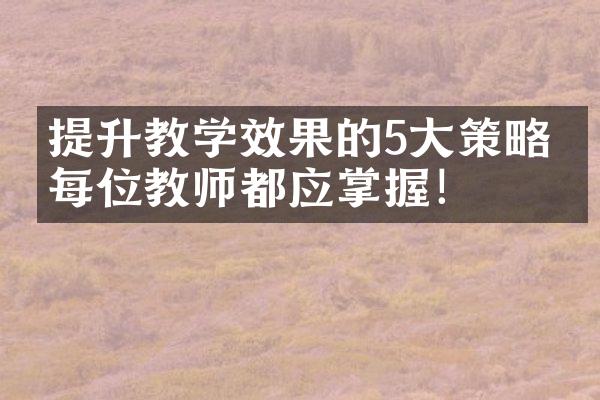 提升教学效果的5大策略
每位教师都应掌握！